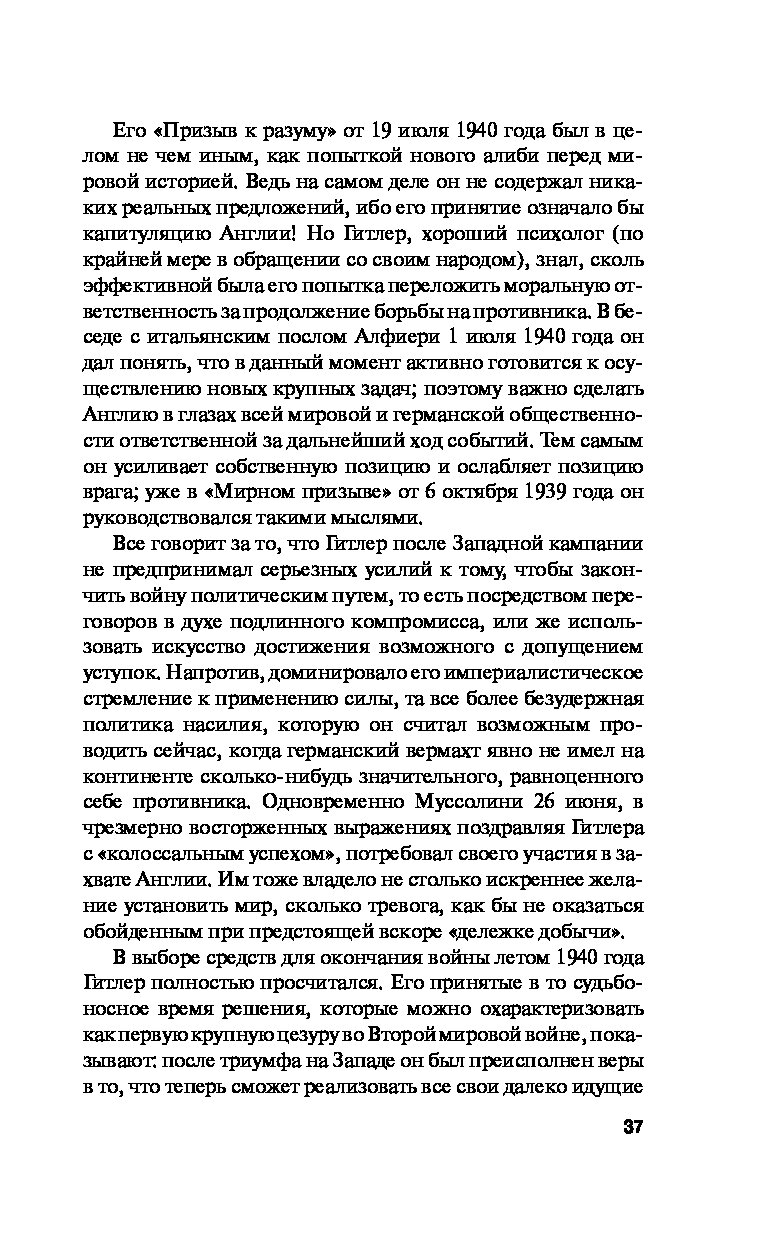 Его «Призыв к разуму» от 19 июля 1940 года был в целом не чем иным, как попыткой нового алиби перед мировой историей. Ведь на самом деле он не содержал никаких реальных предложений, ибо его принятие означало бы капитуляцию Англии! Но Гитлер, хороший психолог (по крайней мере в обращении со своим народом), знал, сколь эффективной была его попытка переложить моральную ответственность за продолжение борьбы на противника. В беседе с итальянским послом Алфиери 1 июля 1940 года он дал понять, что в данный момент активно готовится к осуществлению новых крупных задач; поэтому важно сделать Англию в глазах всей мировой и германской общественности ответственной за дальнейший ход событий. Тем самым он усиливает собственную позицию и ослабляет позицию врага; уже в «Мирном призыве» от 6 октября 1939 года он руководствовался такими мыслями.

Все говорит за то, что Гитлер после Западной кампании не предпринимал серьезных усилий к тому, чтобы закончить войну политическим путем, то есть посредством переговоров в духе подлинного компромисса, или же использовать искусство достижения возможного с допущением уступок. Напротив, доминировало его империалистическое стремление к применению силы, та все более безудержная политика насилия, которую он считал возможным проводить сейчас, когда германский вермахт явно не имел на континенте сколько-нибудь значительного, равноценного себе противника. Одновременно Муссолини 26 июня, в чрезмерно восторженных выражениях поздравляя Гитлера с «колоссальным успехом», потребовал своего участия в захвате Англии. Им тоже владело не столько искреннее желание установить мир, сколько тревога, как бы не оказаться обойденным при предстоящей вскоре «дележке добычи».

В выборе средств для окончания войны летом 1940 года Гитлер полностью просчитался. Его принятые в то судьбоносное время решения, которые можно охарактеризовать как первую крупную цезуру во Второй мировой войне, показывают: после триумфа на Западе он был преисполнен веры в то, что теперь сможет реализовать все свои далеко идущие

37